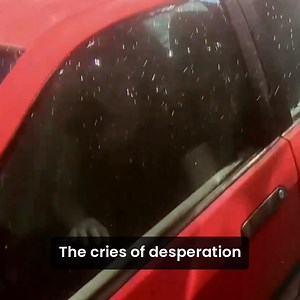 The cries of desperation